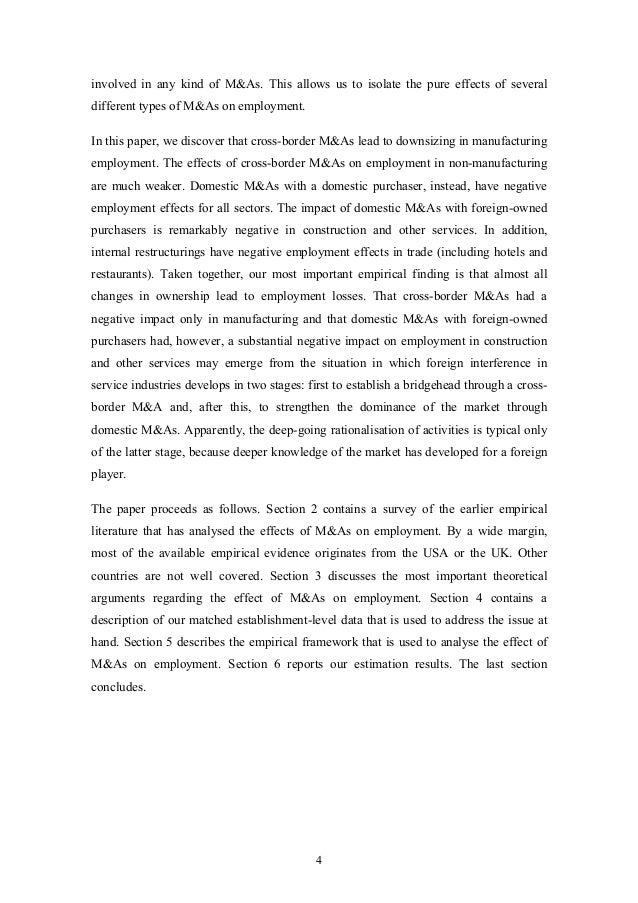 involved in any kind of M&As. This allows us to isolate the pure effects of several different types of M&As on employment.

In this paper, we discover that cross-border M&As lead to downsizing in manufacturing employment. The effects of cross-border M&As on employment in non-manufacturing are much weaker. Domestic M&As with a domestic purchaser, instead, have negative employment effects for all sectors. The impact of domestic M&As with foreign-owned purchasers is remarkably negative in construction and other services. In addition, internal restructurings have negative employment effects in trade (including hotels and restaurants). Taken together, our most important empirical finding is that almost all changes in ownership lead to employment losses. That cross-border M&As had a negative impact only in manufacturing and that domestic M&As with foreign-owned purchasers had, however, a substantial negative impact on employment in construction and other services may emerge from the situation in which foreign interference in service industries develops in two stages: first to establish a bridgehead through a cross-border M&A and, after this, to strengthen the dominance of the market through domestic M&As. Apparently, the deep-going rationalisation of activities is typical only of the latter stage, because deeper knowledge of the market has developed for a foreign player.

The paper proceeds as follows. Section 2 contains a survey of the earlier empirical literature that has analysed the effects of M&As on employment. By a wide margin, most of the available empirical evidence originates from the USA or the UK. Other countries are not well covered. Section 3 discusses the most important theoretical arguments regarding the effect of M&As on employment. Section 4 contains a description of our matched establishment-level data that is used to address the issue at hand. Section 5 describes the empirical framework that is used to analyse the effect of M&As on employment. Section 6 reports our estimation results. The last section concludes.

4